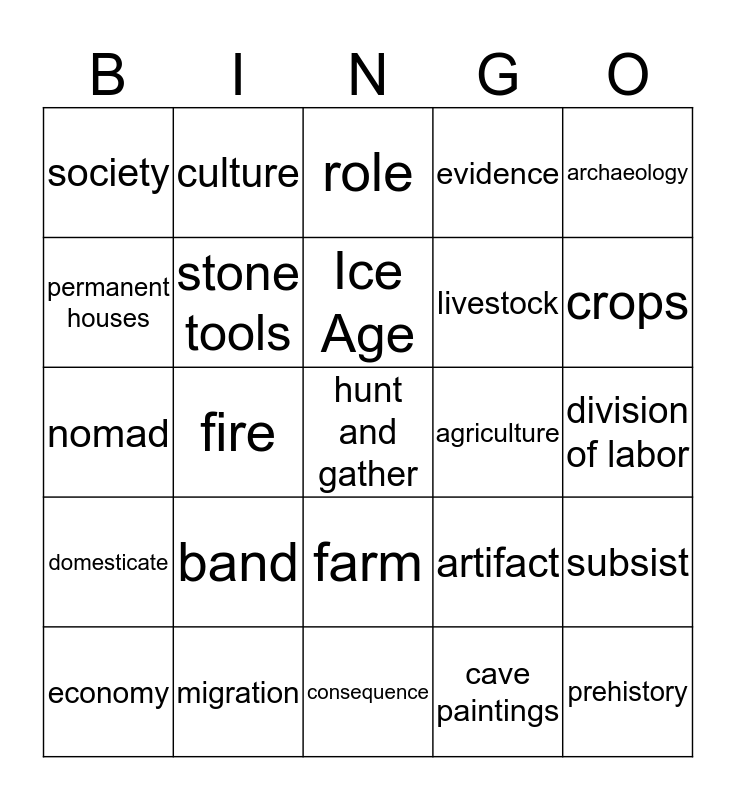 | B | I | N | G | O |
|---|---|---|---|---|
| society | culture | role | evidence | archaeology |
| permanent houses | stone tools | Ice Age | livestock | crops |
| nomad | fire | hunt and gather | agriculture | division of labor |
| domesticate | band | farm | artifact | subsist |
| economy | migration | consequence | cave paintings | prehistory |